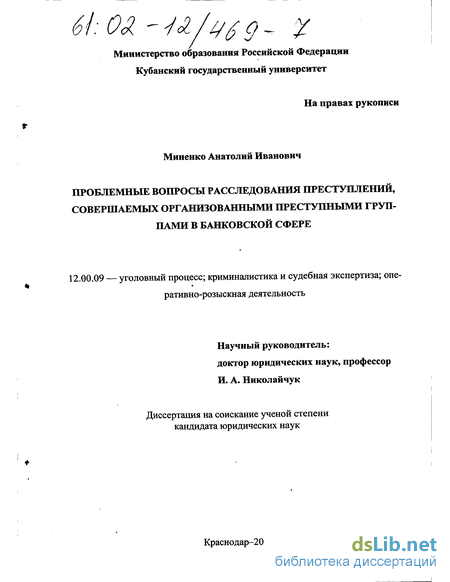 61:02-12/469-7

Министерство образования Российской Федерации
Кубанский государственный университет

На правах рукописи

Миненко Анатолий Иванович

ПРОБЛЕМНЫЕ ВОПРОСЫ РАССЛЕДОВАНИЯ ПРЕСТУПЛЕНИЙ, СОВЕРШАЕМЫХ ОРГАНИЗОВАННЫМИ ПРЕСТУПНЫМИ ГРУППАМИ В БАНКОВСКОЙ СФЕРЕ

12.00.09 — уголовный процесс; криминалистика и судебная экспертиза; оперативно-розыскная деятельность

Научный руководитель:
доктор юридических наук, профессор
И. А. Николайчук

Диссертация на соискание ученой степени
кандидата юридических наук

Краснодар–20

dsLib.net
библиотека диссертаций